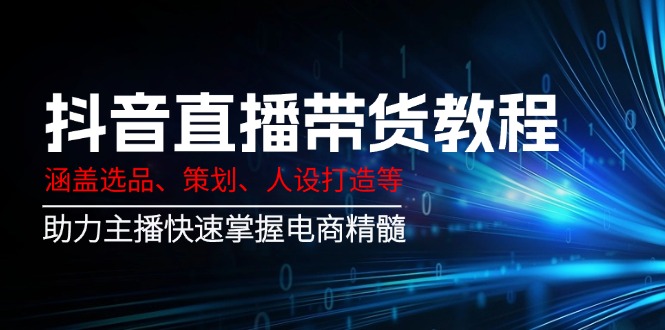 抖音直播带货教程

涵盖选品、策划、人设打造等

助力主播快速掌握电商精髓